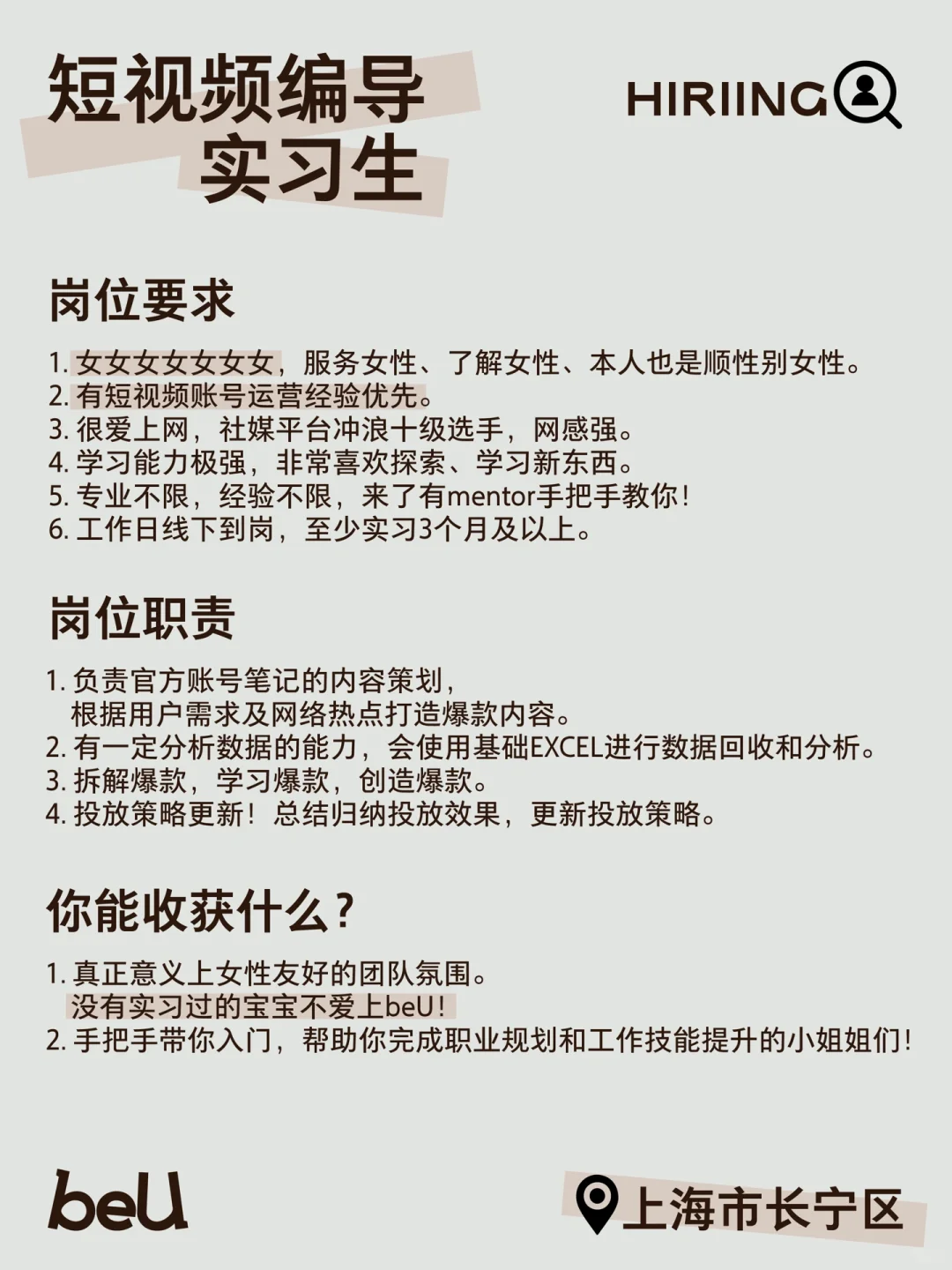 短视频编导
实习生

HIRIING

岗位要求

1. 女女女女女女女，服务女性、了解女性、本人也是顺性别女性。
2. 有短视频账号运营经验优先。
3. 很爱上网，社媒平台冲浪十级选手，网感强。
4. 学习能力极强，非常喜欢探索、学习新东西。
5. 专业不限，经验不限，来了有mentor手把手教你！
6. 工作日线下到岗，至少实习3个月及以上。

岗位职责

1. 负责官方账号笔记的内容策划，
根据用户需求及网络热点打造爆款内容。
2. 有一定分析数据的能力，会使用基础EXCEL进行数据回收和分析。
3. 拆解爆款，学习爆款，创造爆款。
4. 投放策略更新！总结归纳投放效果，更新投放策略。

你能收获什么？

1. 真正意义上女性友好的团队氛围。
没有实习过的宝宝不爱上beU！
2. 手把手带你入门，帮助你完成职业规划和工作技能提升的小姐姐们！

beU

上海市长宁区